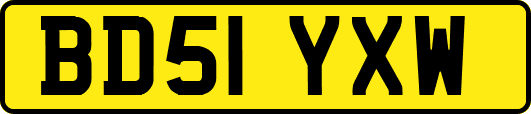 BD51 YXW